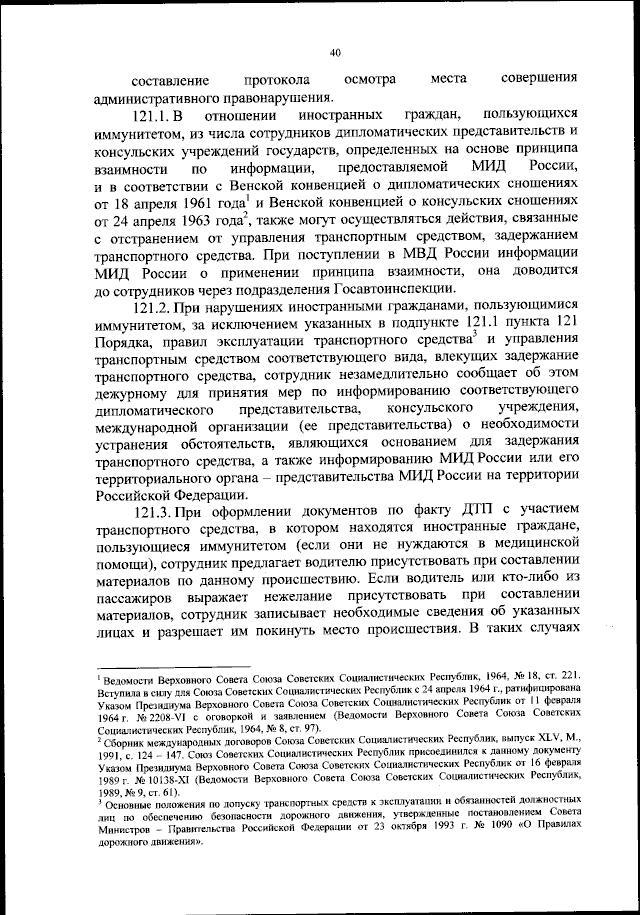 40

составление протокола осмотра места совершения административного правонарушения.

121.1. В отношении иностранных граждан, пользующихся иммунитетом, из числа сотрудников дипломатических представительств и консульских учреждений государств, определенных на основе принципа взаимности по информации, предоставляемой МИД России, и в соответствии с Венской конвенцией о дипломатических сношениях от 18 апреля 1961 года$^1$ и Венской конвенцией о консульских сношениях от 24 апреля 1963 года$^2$, также могут осуществляться действия, связанные с отстранением от управления транспортным средством, задержанием транспортного средства. При поступлении в МВД России информации МИД России о применении принципа взаимности, она доводится до сотрудников через подразделения Госавтоинспекции.

121.2. При нарушениях иностранными гражданами, пользующимися иммунитетом, за исключением указанных в подпункте 121.1 пункта 121 Порядка, правил эксплуатации транспортного средства$^3$ и управления транспортным средством соответствующего вида, влекущих задержание транспортного средства, сотрудник незамедлительно сообщает об этом дежурному для принятия мер по информированию соответствующего дипломатического представительства, консульского учреждения, международной организации (ее представительства) о необходимости устранения обстоятельств, являющихся основанием для задержания транспортного средства, а также информированию МИД России или его территориального органа – представительства МИД России на территории Российской Федерации.

121.3. При оформлении документов по факту ДТП с участием транспортного средства, в котором находятся иностранные граждане, пользующиеся иммунитетом (если они не нуждаются в медицинской помощи), сотрудник предлагает водителю присутствовать при составлении материалов по данному происшествию. Если водитель или кто-либо из пассажиров выражает нежелание присутствовать при составлении материалов, сотрудник записывает необходимые сведения об указанных лицах и разрешает им покинуть место происшествия. В таких случаях

$^1$ Ведомости Верховного Совета Союза Советских Социалистических Республик, 1964, № 18, ст. 221. Вступила в силу для Союза Советских Социалистических Республик с 24 апреля 1964 г., ратифицирована Указом Президиума Верховного Совета Союза Советских Социалистических Республик от 11 февраля 1964 г. № 2208-VI с оговоркой и заявлением (Ведомости Верховного Совета Союза Советских Социалистических Республик, 1964, № 8, ст. 97).
$^2$ Сборник международных договоров Союза Советских Социалистических Республик, выпуск XLV, М., 1991, с. 124 – 147. Союз Советских Социалистических Республик присоединился к данному документу Указом Президиума Верховного Совета Союза Советских Социалистических Республик от 16 февраля 1989 г. № 10138-XI (Ведомости Верховного Совета Союза Советских Социалистических Республик, 1989, № 9, ст. 61).
$^3$ Основные положения по допуску транспортных средств к эксплуатации и обязанностей должностных лиц по обеспечению безопасности дорожного движения, утвержденные постановлением Совета Министров – Правительства Российской Федерации от 23 октября 1993 г. № 1090 «О Правилах дорожного движения».